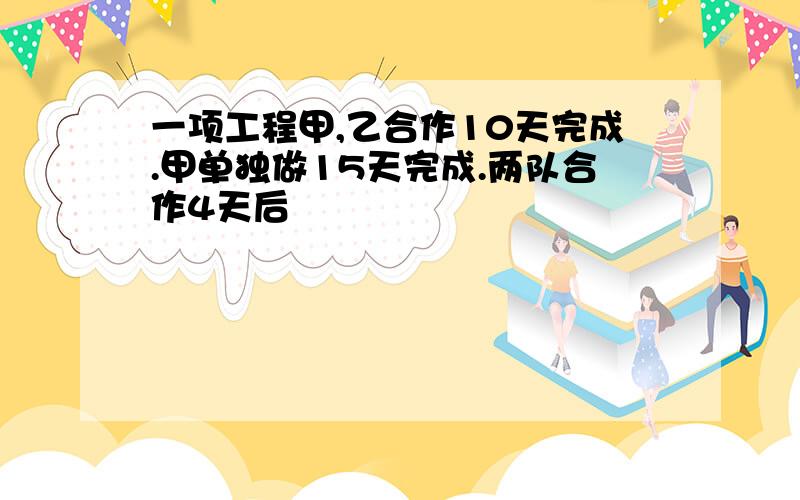 一项工程甲,乙合作10天完成.甲单独做15天完成.两队合作4天后